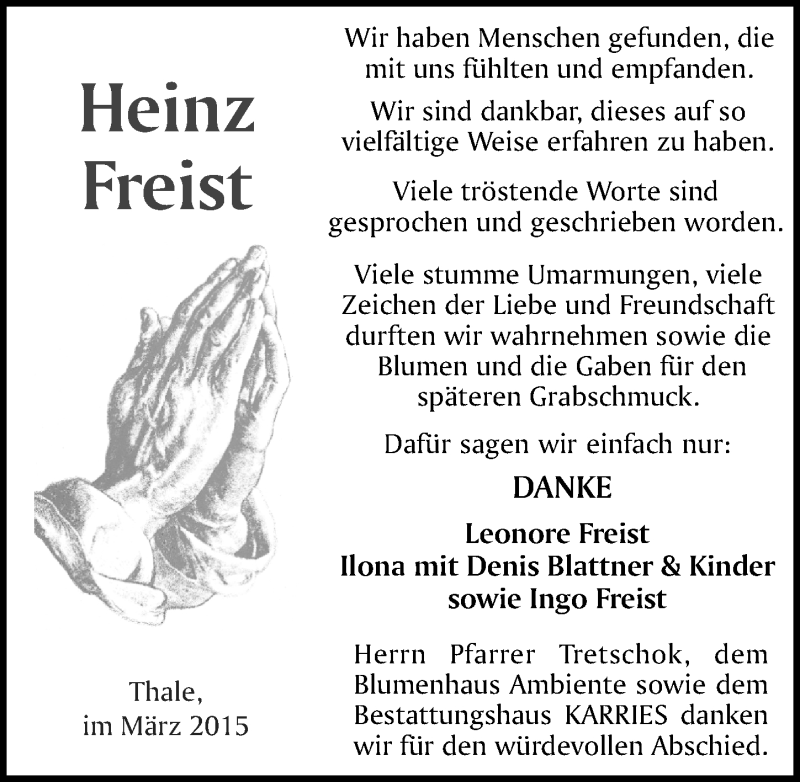 Heinz
Freist

Thale,
im März 2015

Wir haben Menschen gefunden, die mit uns fühlten und empfanden.

Wir sind dankbar, dieses auf so vielfältige Weise erfahren zu haben.

Viele tröstende Worte sind gesprochen und geschrieben worden.

Viele stumme Umarmungen, viele Zeichen der Liebe und Freundschaft durften wir wahrnehmen sowie die Blumen und die Gaben für den späteren Grabschmuck.

Dafür sagen wir einfach nur:

DANKE

Leonore Freist
Ilona mit Denis Blattner & Kinder
sowie Ingo Freist

Herrn Pfarrer Tretschok, dem Blumenhaus Ambiente sowie dem Bestattungshaus KARRIES danken wir für den würdevollen Abschied.